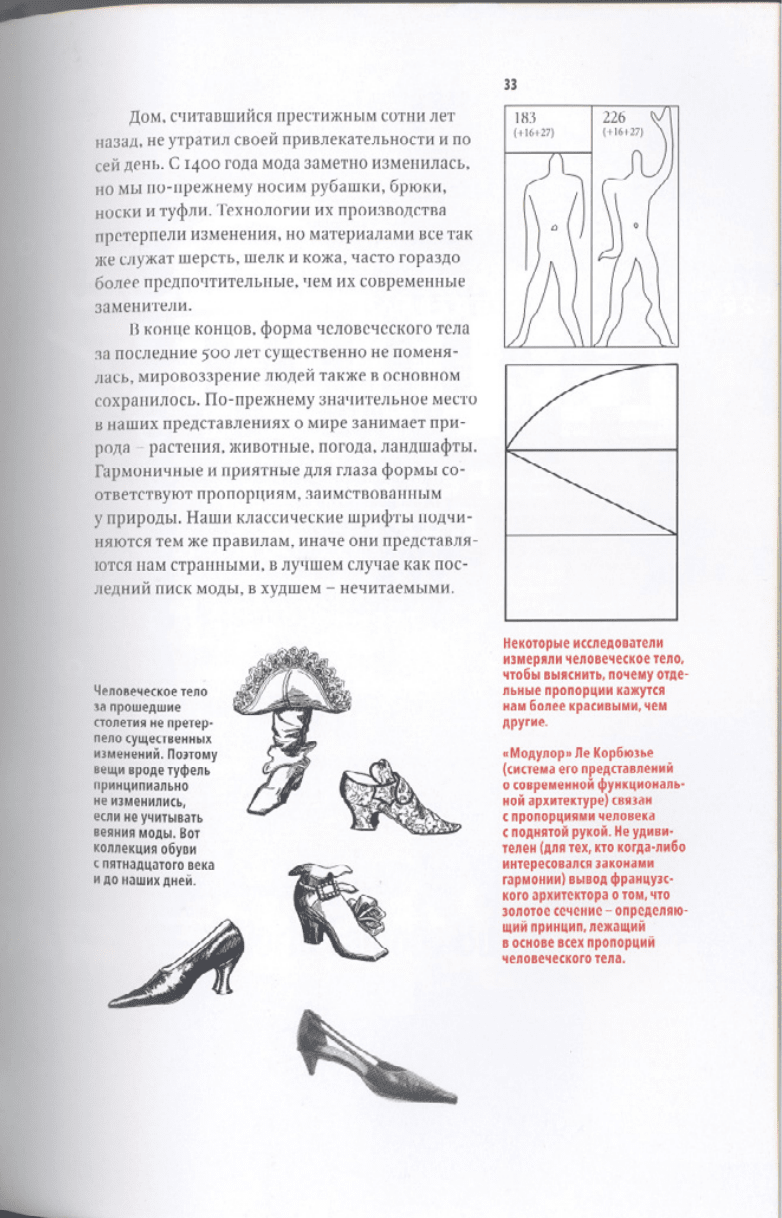 33

Дом, считавшийся престижным сотни лет назад, не утратил своей привлекательности и по сей день. С 1400 года мода заметно изменилась, но мы по-прежнему носим рубашки, брюки, носки и туфли. Технологии их производства претерпели изменения, но материалами все так же служат шерсть, шелк и кожа, часто гораздо более предпочтительные, чем их современные заменители.

В конце концов, форма человеческого тела за последние 500 лет существенно не поменялась, мировоззрение людей также в основном сохранилось. По-прежнему значительное место в наших представлениях о мире занимает природа – растения, животные, погода, ландшафты. Гармоничные и приятные для глаза формы соответствуют пропорциям, заимствованным у природы. Наши классические шрифты подчиняются тем же правилам, иначе они представляются нам странными, в лучшем случае как последний писк моды, в худшем – нечитаемыми.

183
(+16+27)

226
(+16+27)

Некоторые исследователи измеряли человеческое тело, чтобы выяснить, почему отдельные пропорции кажутся нам более красивыми, чем другие.

«Модулор» Ле Корбюзье (система его представлений о современной функциональной архитектуре) связан с пропорциями человека с поднятой рукой. Не удивителен (для тех, кто когда-либо интересовался законами гармонии) вывод французского архитектора о том, что золотое сечение – определяющий принцип, лежащий в основе всех пропорций человеческого тела.

Человеческое тело за прошедшие столетия не претерпело существенных изменений. Поэтому вещи вроде туфель принципиально не изменились, если не учитывать веяния моды. Вот коллекция обуви с пятнадцатого века и до наших дней.